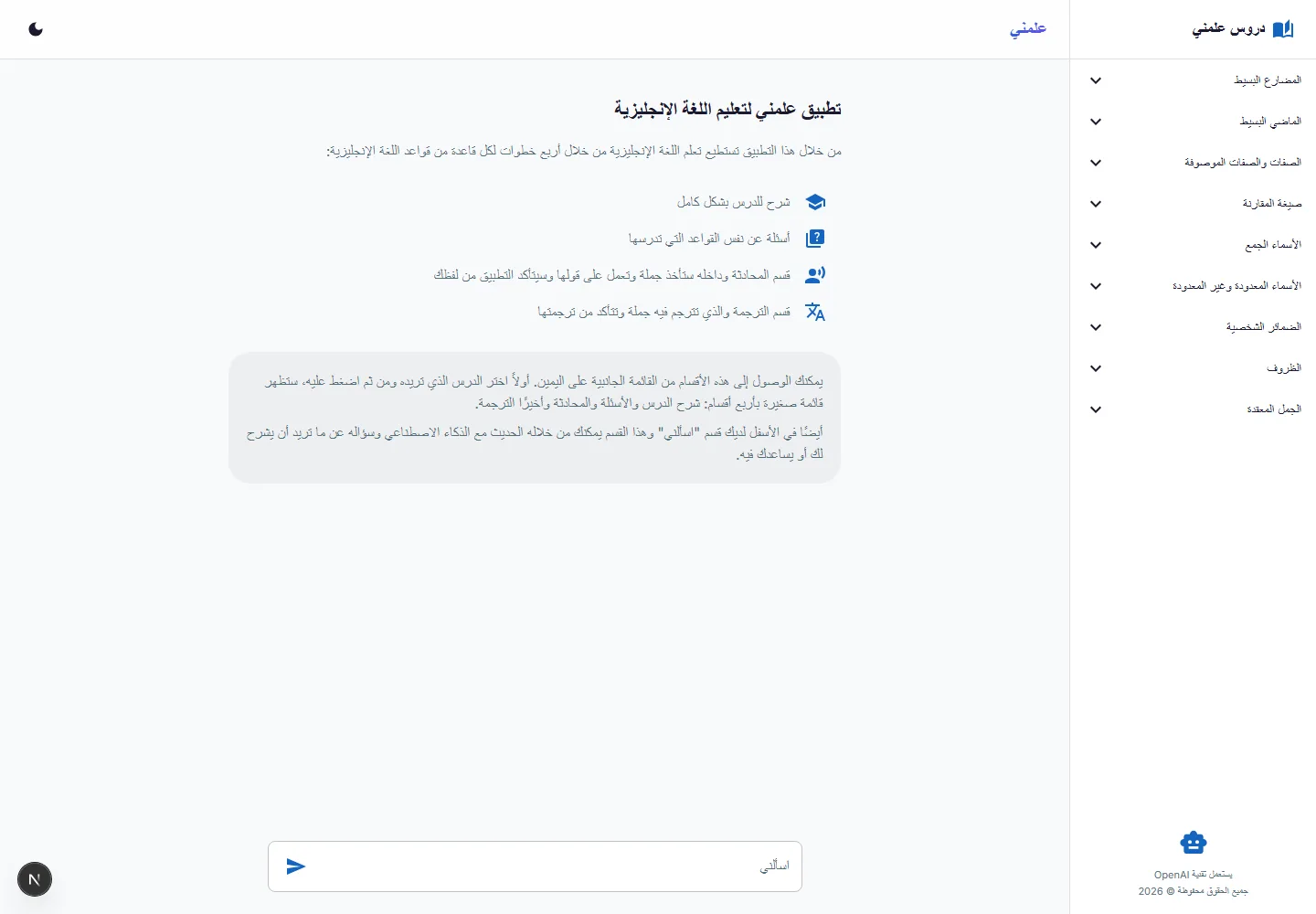 دروس علمني

المضارع البسيط

الماضي البسيط

الصفات والصفات الموصوفة

صيغة المقارنة

الأسماء الجمع

الأسماء المعدودة وغير المعدودة

الضمائر الشخصية

الظروف

الجمل المعقدة

يستعمل تقنية OpenAI
جميع الحقوق محفوظة © 2026

علمني

تطبيق علمني لتعليم اللغة الإنجليزية

من خلال هذا التطبيق تستطيع تعلم اللغة الإنجليزية من خلال أربع خطوات لكل قاعدة من قواعد اللغة الإنجليزية:

شرح للدرس بشكل كامل

أسئلة عن نفس القواعد التي تدرسها

قسم المحادثة وداخله ستأخذ جملة وتعمل على قولها وسيتأكد التطبيق من لفظك

قسم الترجمة والذي تترجم فيه جملة وتتأكد من ترجمتها

يمكنك الوصول إلى هذه الأقسام من القائمة الجانبية على اليمين. أولاً اختر الدرس الذي تريده ومن ثم اضغط عليه، ستظهر قائمة صغيرة بأربع أقسام: شرح الدرس والأسئلة والمحادثة وأخيرًا الترجمة.

أيضًا في الأسفل لديك قسم "اسألني" وهذا القسم يمكنك من خلاله الحديث مع الذكاء الاصطناعي وسؤاله عن ما تريد أن يشرح لك أو يساعدك فيه.

اسألني

N